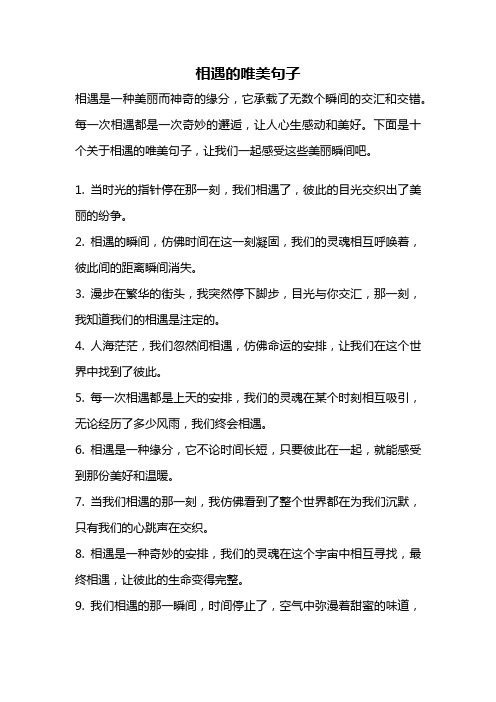 相遇的唯美句子

相遇是一种美丽而神奇的缘分，它承载了无数个瞬间的交汇和交错。每一次相遇都是一次奇妙的邂逅，让人心生感动和美好。下面是十个关于相遇的唯美句子，让我们一起感受这些美丽瞬间吧。

1. 当时光的指针停在那一刻，我们相遇了，彼此的目光交织出了美丽的纷争。

2. 相遇的瞬间，仿佛时间在这一刻凝固，我们的灵魂相互呼唤着，彼此间的距离瞬间消失。

3. 漫步在繁华的街头，我突然停下脚步，目光与你交汇，那一刻，我知道我们的相遇是注定的。

4. 人海茫茫，我们忽然间相遇，仿佛命运的安排，让我们在这个世界中找到了彼此。

5. 每一次相遇都是上天的安排，我们的灵魂在某个时刻相互吸引，无论经历了多少风雨，我们终会相遇。

6. 相遇是一种缘分，它不论时间长短，只要彼此在一起，就能感受到那份美好和温暖。

7. 当我们相遇的那一刻，我仿佛看到了整个世界都在为我们沉默，只有我们的心跳声在交织。

8. 相遇是一种奇妙的安排，我们的灵魂在这个宇宙中相互寻找，最终相遇，让彼此的生命变得完整。

9. 我们相遇的那一瞬间，时间停止了，空气中弥漫着甜蜜的味道，